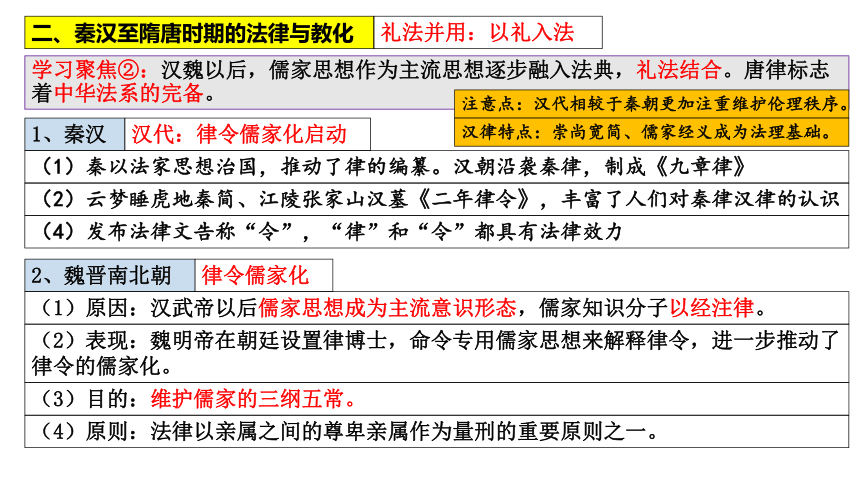 二、秦汉至隋唐时期的法律与教化

礼法并用：以礼入法

学习聚焦②：汉魏以后，儒家思想作为主流思想逐步融入法典，礼法结合。唐律标志着中华法系的完备。

注意点：汉代相较于秦朝更加注重维护伦理秩序。

汉律特点：崇尚宽简、儒家经义成为法理基础。

1、秦汉

汉代：律令儒家化启动

（1）秦以法家思想治国，推动了律的编纂。汉朝沿袭秦律，制成《九章律》

（2）云梦睡虎地秦简、江陵张家山汉墓《二年律令》，丰富了人们对秦律汉律的认识

（4）发布法律文告称“令”，“律”和“令”都具有法律效力

2、魏晋南北朝

律令儒家化

（1）原因：汉武帝以后儒家思想成为主流意识形态，儒家知识分子以经注律。

（2）表现：魏明帝在朝廷设置律博士，命令专用儒家思想来解释律令，进一步推动了律令的儒家化。

（3）目的：维护儒家的三纲五常。

（4）原则：法律以亲属之间的尊卑亲属作为量刑的重要原则之一。